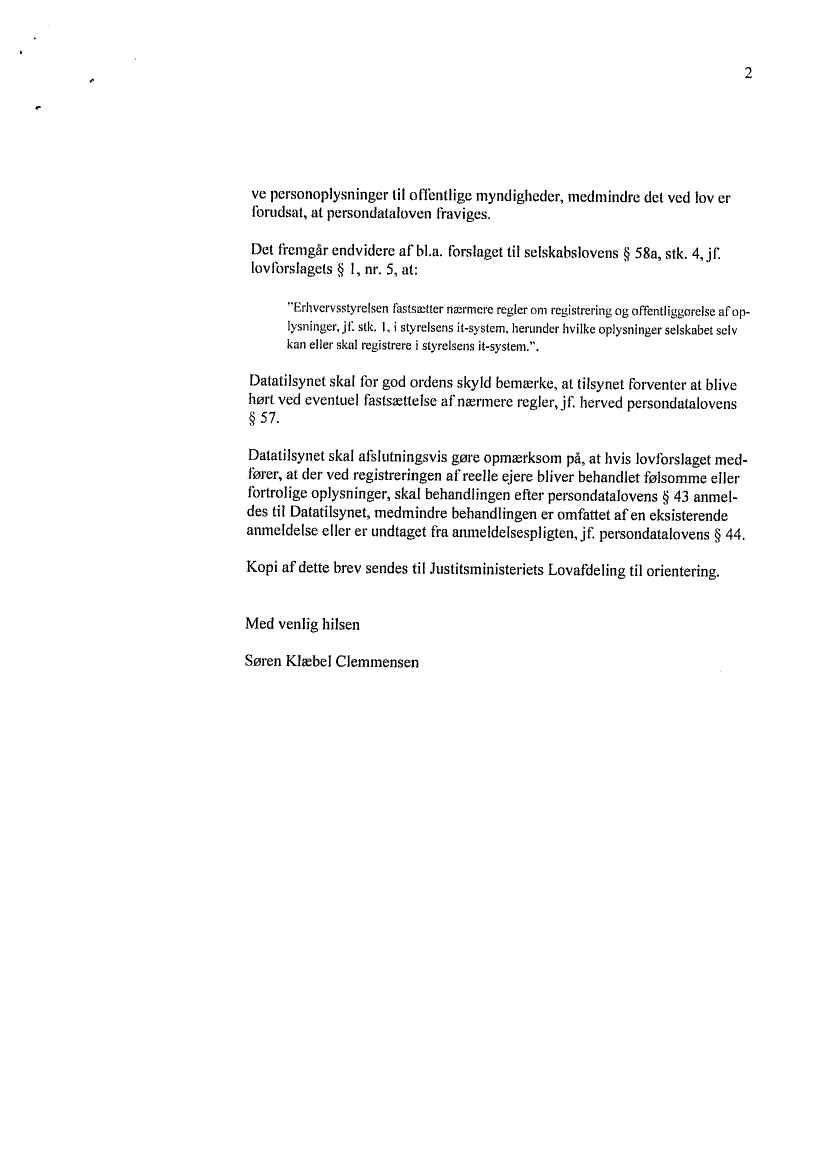 2

ve personoplysninger til offentlige myndigheder, medmindre det ved lov er forudsat, at persondataloven fraviges.

Det fremgår endvidere af bl.a. forslaget til selskabslovens § 58a, stk. 4, jf. lovforslagets § 1, nr. 5, at:

"Erhvervsstyrelsen fastsætter nærmere regler om registrering og offentliggørelse af oplysninger, jf. stk. 1, i styrelsens it-system, herunder hvilke oplysninger selskabet selv kan eller skal registrere i styrelsens it-system.".

Datatilsynet skal for god ordens skyld bemærke, at tilsynet forventer at blive hørt ved eventuel fastsættelse af nærmere regler, jf. herved persondatalovens § 57.

Datatilsynet skal afslutningsvis gøre opmærksom på, at hvis lovforslaget medfører, at der ved registreringen af reelle ejere bliver behandlet følsomme eller fortrolige oplysninger, skal behandlingen efter persondatalovens § 43 anmeldes til Datatilsynet, medmindre behandlingen er omfattet af en eksisterende anmeldelse eller er undtaget fra anmeldelsespligten, jf. persondatalovens § 44.

Kopi af dette brev sendes til Justitsministeriets Lovafdeling til orientering.

Med venlig hilsen

Søren Klæbel Clemmensen